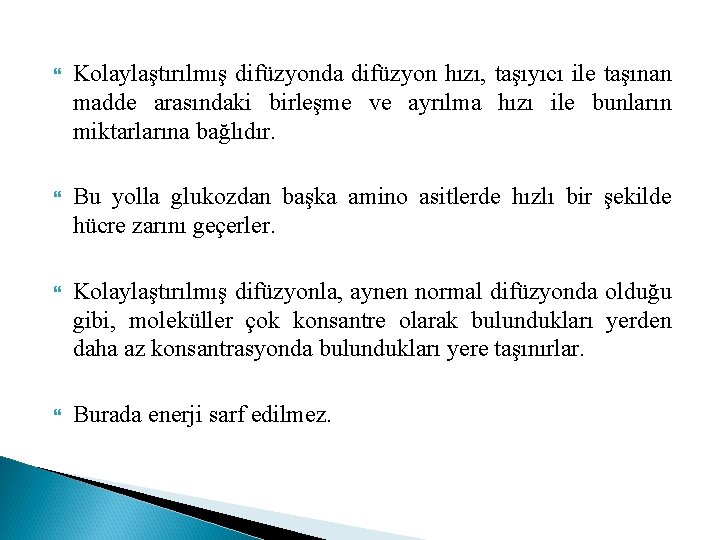 Kolaylaştırılmış difüzyonda difüzyon hızı, taşıyıcı ile taşınan madde arasındaki birleşme ve ayrılma hızı ile bunların miktarlarına bağlıdır.

Bu yolla glukozdan başka amino asitlerde hızlı bir şekilde hücre zarını geçerler.

Kolaylaştırılmış difüzyonla, aynen normal difüzyonda olduğu gibi, moleküller çok konsantre olarak bulundukları yerden daha az konsantrasyonda bulundukları yere taşınırlar.

Burada enerji sarf edilmez.